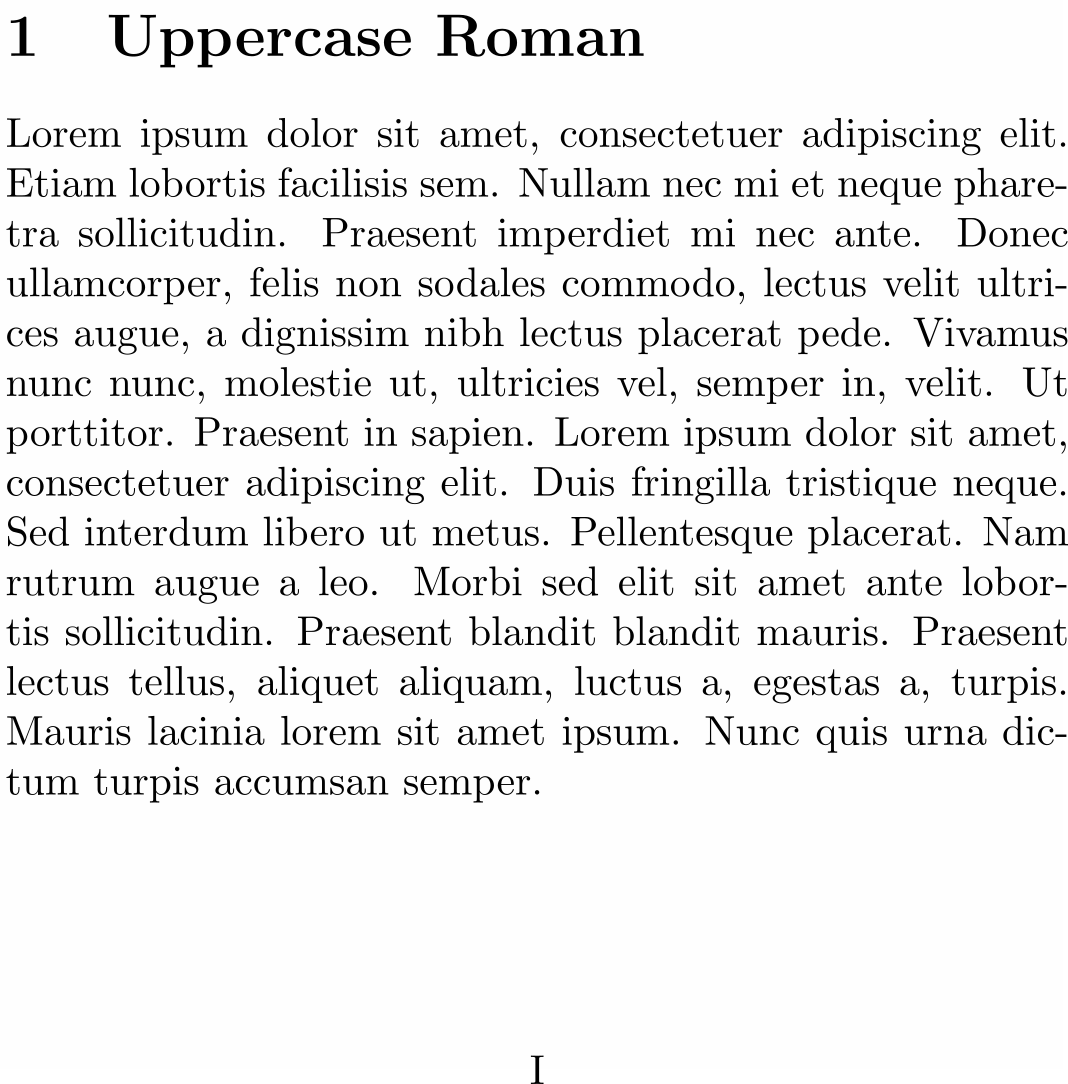 1 Uppercase Roman

Lorem ipsum dolor sit amet, consectetuer adipiscing elit. Etiam lobortis facilisis sem. Nullam nec mi et neque pharetra sollicitudin. Praesent imperdiet mi nec ante. Donec ullamcorper, felis non sodales commodo, lectus velit ultrices augue, a dignissim nibh lectus placerat pede. Vivamus nunc nunc, molestie ut, ultricies vel, semper in, velit. Ut porttitor. Praesent in sapien. Lorem ipsum dolor sit amet, consectetuer adipiscing elit. Duis fringilla tristique neque. Sed interdum libero ut metus. Pellentesque placerat. Nam rutrum augue a leo. Morbi sed elit sit amet ante lobortis sollicitudin. Praesent blandit blandit mauris. Praesent lectus tellus, aliquet aliquam, luctus a, egestas a, turpis. Mauris lacinia lorem sit amet ipsum. Nunc quis urna dictum turpis accumsan semper.

I